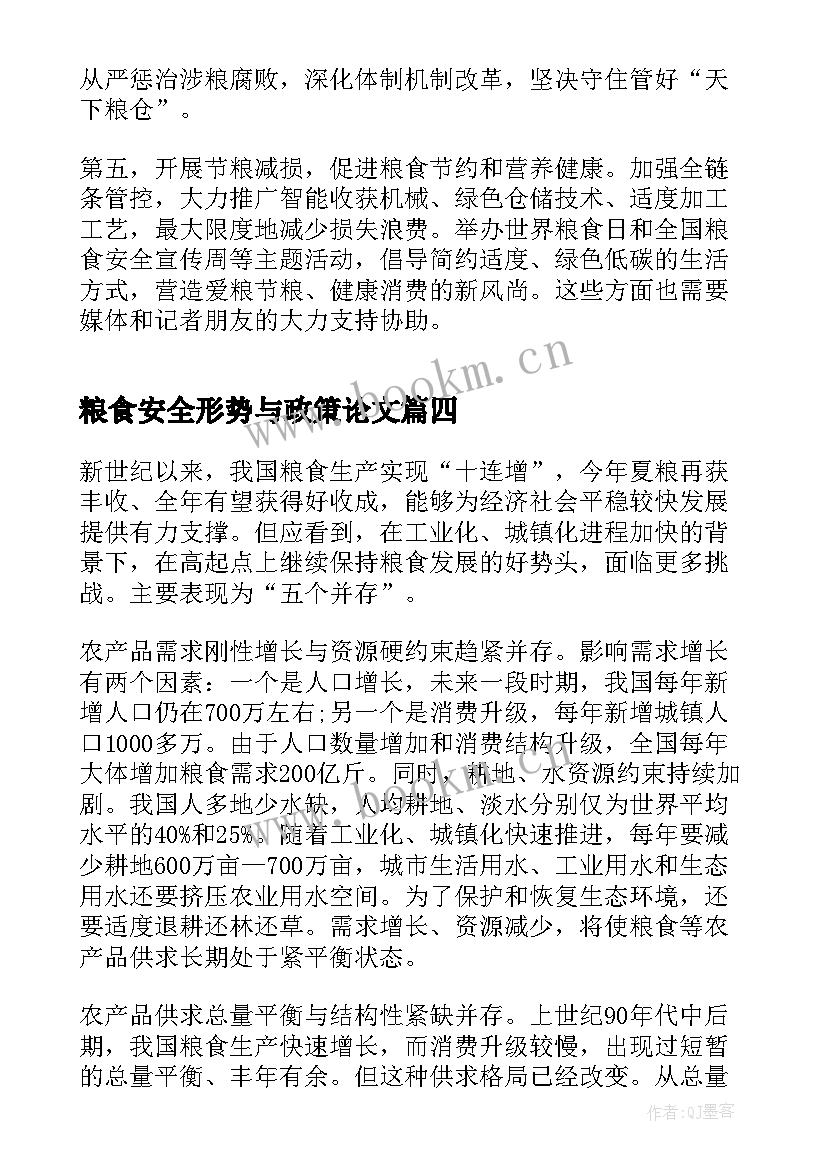 从严惩治涉粮腐败，深化体制机制改革，坚决守住管好“天下粮仓”。

第五，开展节粮减损，促进粮食节约和营养健康。加强全链条管控，大力推广智能收获机械、绿色仓储技术、适度加工工艺，最大限度地减少损失浪费。举办世界粮食日和全国粮食安全宣传周等主题活动，倡导简约适度、绿色低碳的生活方式，营造爱粮节粮、健康消费的新风尚。这些方面也需要媒体和记者朋友的大力支持协助。

www.bookm.cn

粮食安全形势与政策论文篇四

新世纪以来，我国粮食生产实现“十连增”，今年夏粮再获丰收、全年有望获得好收成，能够为经济社会平稳较快发展提供有力支撑。但应看到，在工业化、城镇化进程加快的背景下，在高起点上继续保持粮食发展的好势头，面临更多挑战。主要表现为“五个并存”。

农产品需求刚性增长与资源硬约束趋紧并存。影响需求增长有两个因素：一个是人口增长，未来一段时期，我国每年新增人口仍在700万左右;另一个是消费升级，每年新增城镇人口1000多万。由于人口数量增加和消费结构升级，全国每年大体增加粮食需求200亿斤。同时，耕地、水资源约束持续加剧。我国人多地少水缺，人均耕地、淡水分别仅为世界平均水平的40%和25%。随着工业化、城镇化快速推进，每年要减少耕地600万亩—700万亩，城市生活用水、工业用水和生态用水还要挤压农业用水空间。为了保护和恢复生态环境，还要适度退耕还林还草。需求增长、资源减少，将使粮食等农产品供求长期处于紧平衡状态。

农产品供求总量平衡与结构性紧缺并存。上世纪90年代中后期，我国粮食生产快速增长，而消费升级较慢，出现过短暂的总量平衡、丰年有余。但这种供求格局已经改变。从总量

作者:QJ墨客